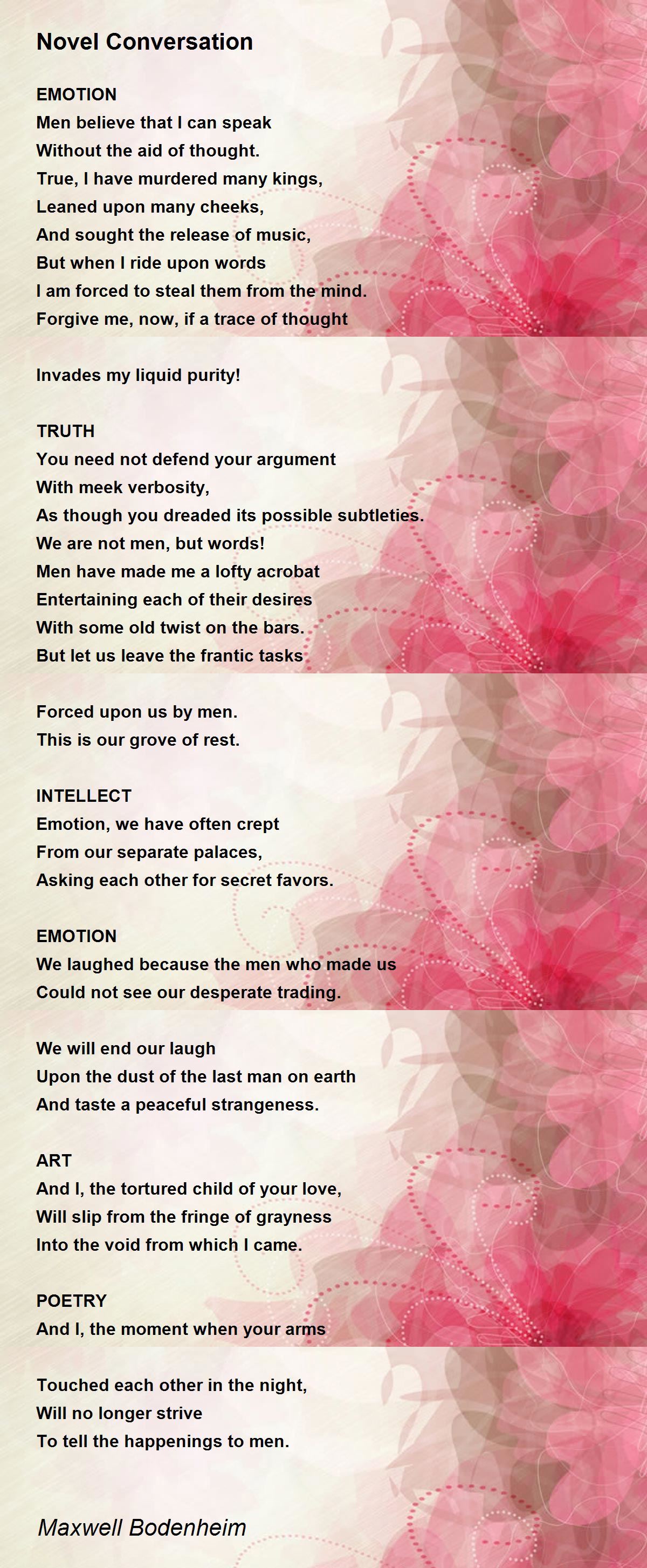 Novel Conversation

EMOTION
Men believe that I can speak
Without the aid of thought.
True, I have murdered many kings,
Leaned upon many cheeks,
And sought the release of music,
But when I ride upon words
I am forced to steal them from the mind.
Forgive me, now, if a trace of thought

Invades my liquid purity!

TRUTH
You need not defend your argument
With meek verbosity,
As though you dreaded its possible subtleties.
We are not men, but words!
Men have made me a lofty acrobat
Entertaining each of their desires
With some old twist on the bars.
But let us leave the frantic tasks

Forced upon us by men.
This is our grove of rest.

INTELLECT
Emotion, we have often crept
From our separate palaces,
Asking each other for secret favors.

EMOTION
We laughed because the men who made us
Could not see our desperate trading.

We will end our laugh
Upon the dust of the last man on earth
And taste a peaceful strangeness.

ART
And I, the tortured child of your love,
Will slip from the fringe of grayness
Into the void from which I came.

POETRY
And I, the moment when your arms

Touched each other in the night,
Will no longer strive
To tell the happenings to men.

Maxwell Bodenheim